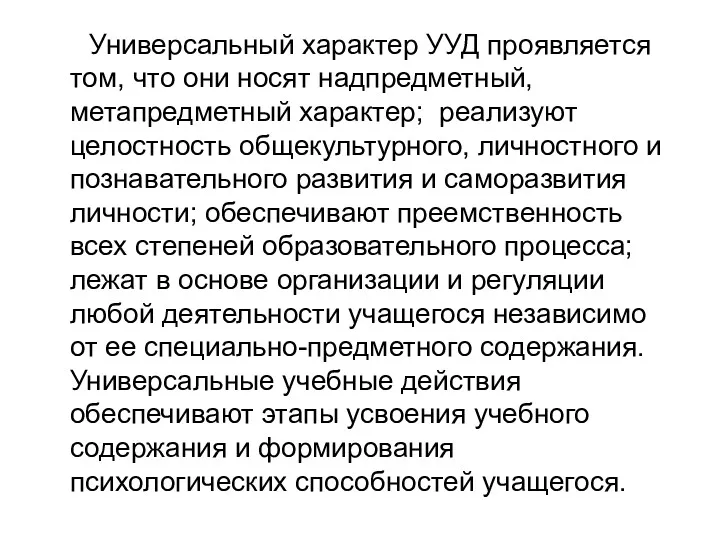 Универсальный характер УУД проявляется том, что они носят надпредметный, метапредметный характер; реализуют целостность общекультурного, личностного и познавательного развития и саморазвития личности; обеспечивают преемственность всех степеней образовательного процесса; лежат в основе организации и регуляции любой деятельности учащегося независимо от ее специально-предметного содержания. Универсальные учебные действия обеспечивают этапы усвоения учебного содержания и формирования психологических способностей учащегося.